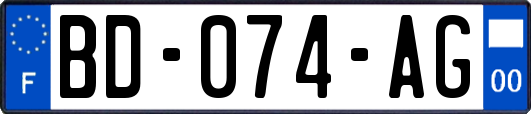 F
BD-074-AG
00